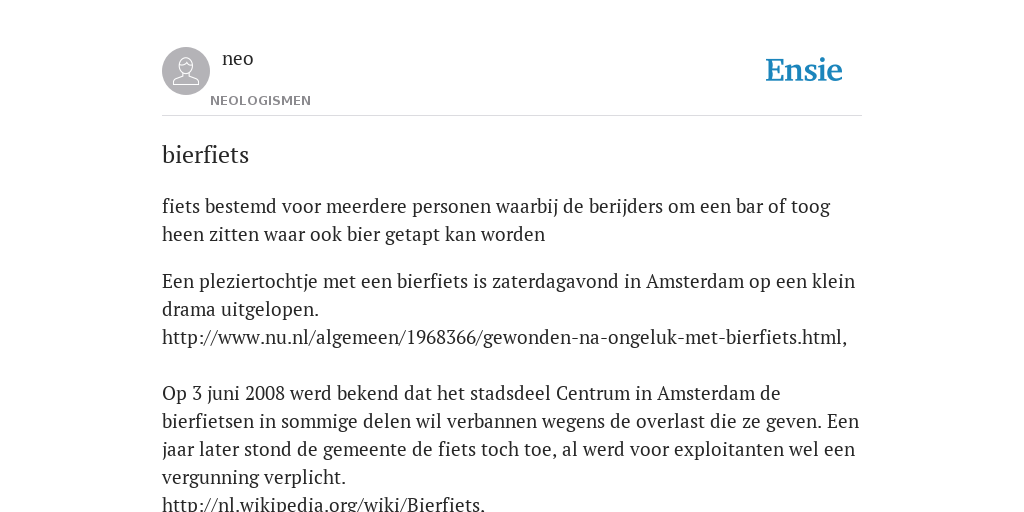 neo
NEOLOGISMEN

Ensie

bierfiets

fiets bestemd voor meerdere personen waarbij de berijders om een bar of toog heen zitten waar ook bier getapt kan worden

Een pleziertochtje met een bierfiets is zaterdagavond in Amsterdam op een klein drama uitgelopen.
http://www.nu.nl/algemeen/1968366/gewonden-na-ongeluk-met-bierfiets.html,

Op 3 juni 2008 werd bekend dat het stadsdeel Centrum in Amsterdam de bierfietsen in sommige delen wil verbannen wegens de overlast die ze geven. Een jaar later stond de gemeente de fiets toch toe, al werd voor exploitanten wel een vergunning verplicht.
http://nl.wikipedia.org/wiki/Bierfiets.